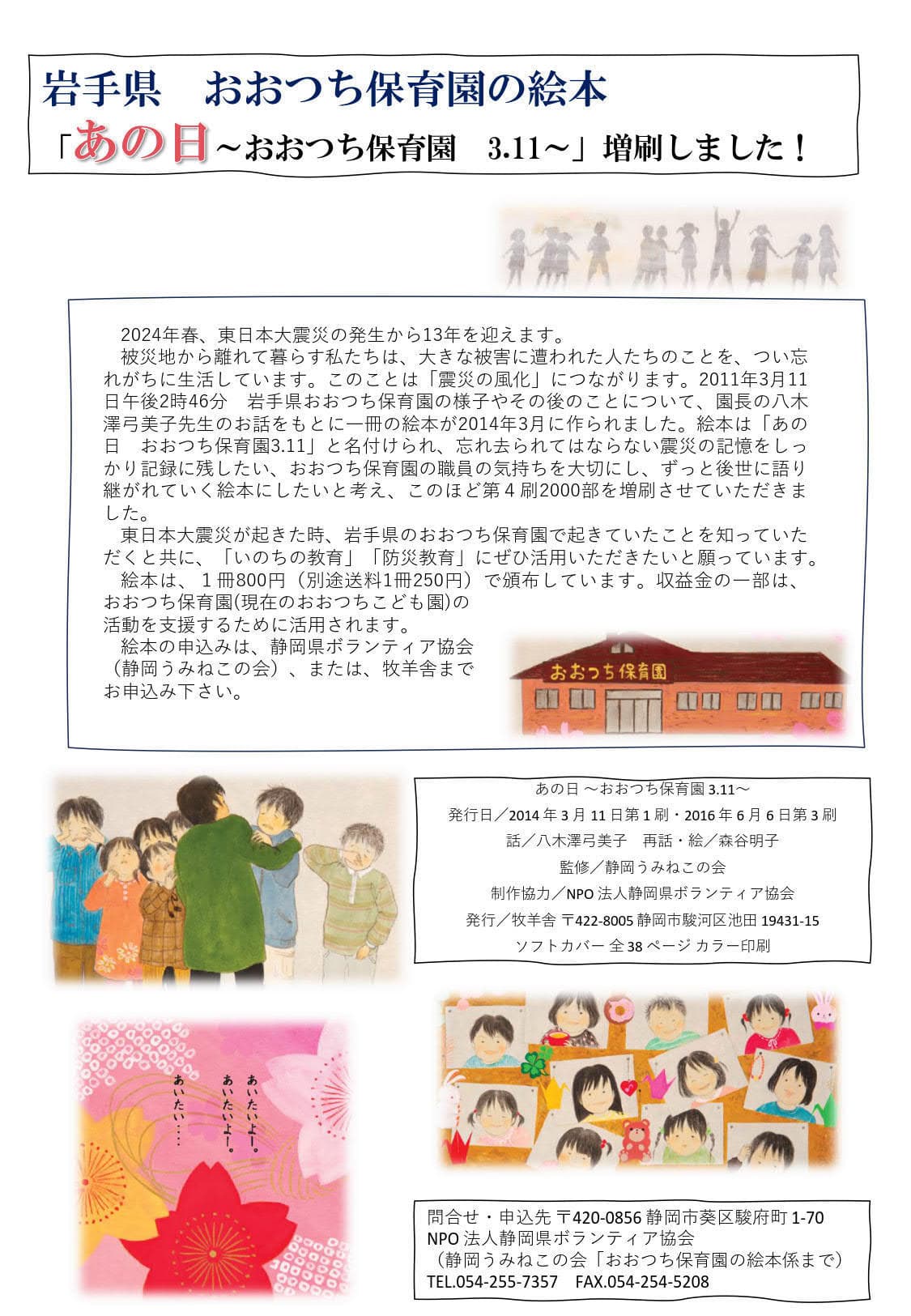 岩手県　おおつち保育園の絵本
「あの日～おおつち保育園　3.11～」増刷しました！

2024年春、東日本大震災の発生から13年を迎えます。
被災地から離れて暮らす私たちは、大きな被害に遭われた人たちのことを、つい忘れがちに生活しています。このことは「震災の風化」につながります。2011年3月11日午後2時46分　岩手県おおつち保育園の様子やその後のことについて、園長の八木澤弓美子先生のお話をもとに一冊の絵本が2014年3月に作られました。絵本は「あの日　おおつち保育園3.11」と名付けられ、忘れ去られてはならない震災の記憶をしっかり記録に残したい、おおつち保育園の職員の気持ちを大切にし、ずっと後世に語り継がれていく絵本にしたいと考え、このほど第４刷2000部を増刷させていただきました。
東日本大震災が起きた時、岩手県のおおつち保育園で起きていたことを知っていただくと共に、「いのちの教育」「防災教育」にぜひ活用いただきたいと願っています。
絵本は、１冊800円（別途送料1冊250円）で頒布しています。収益金の一部は、おおつち保育園(現在のおおつちこども園)の活動を支援するために活用されます。
絵本の申込みは、静岡県ボランティア協会（静岡うみねこの会）、または、牧羊舎までお申込み下さい。

おおつち保育園

あの日 ～おおつち保育園 3.11～
発行日／2014 年 3 月 11 日第 1 刷・2016 年 6 月 6 日第 3 刷
話／八木澤弓美子　再話・絵／森谷明子
監修／静岡うみねこの会
制作協力／NPO 法人静岡県ボランティア協会
発行／牧羊舎 〒422-8005 静岡市駿河区池田 19431-15
ソフトカバー 全 38 ページ カラー印刷

あいたいよー。
あいたいよー。
あいたい……

問合せ・申込先 〒420-0856 静岡市葵区駿府町 1-70
NPO 法人静岡県ボランティア協会
（静岡うみねこの会「おおつち保育園の絵本係まで）
TEL.054-255-7357　FAX.054-254-5208